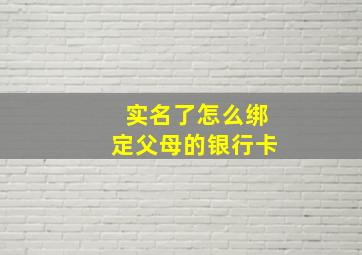 实名了怎么绑定父母的银行卡